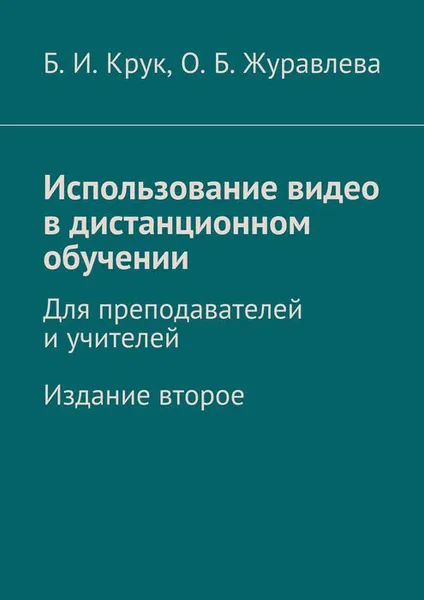 Б. И. Крук, О. Б. Журавлева

Использование видео в дистанционном обучении

Для преподавателей и учителей

Издание второе